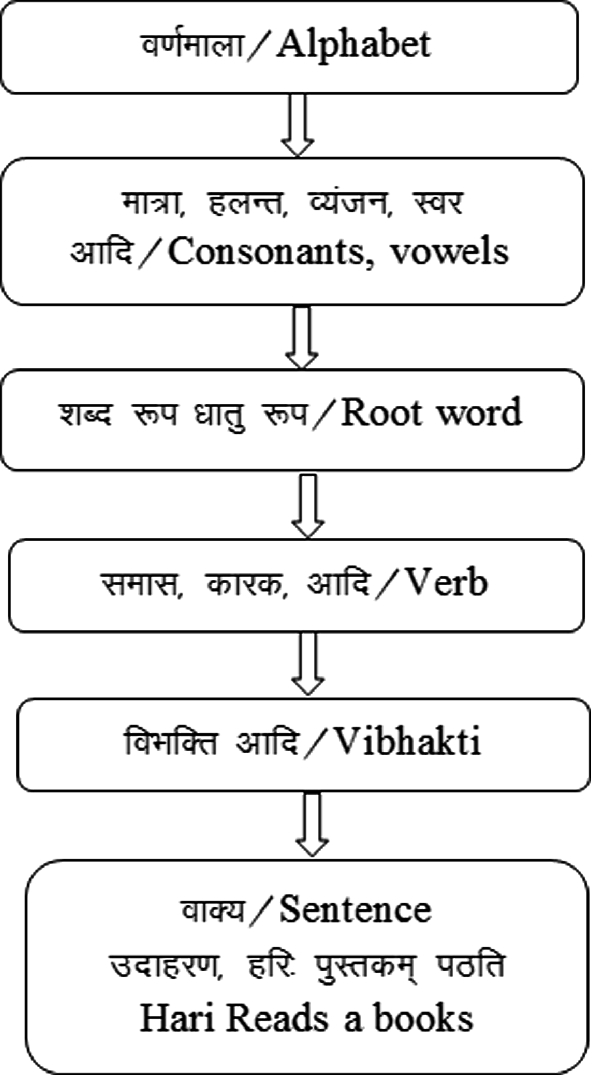 वर्णमाला / Alphabet

मात्रा, हलन्त, व्यंजन, स्वर आदि / Consonants, vowels

शब्द रूप धातु रूप / Root word

समास, कारक, आदि / Verb

विभक्ति आदि / Vibhakti

वाक्य / Sentence
उदाहरण, हरिः पुस्तकम् पठति
Hari Reads a books